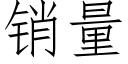 销量